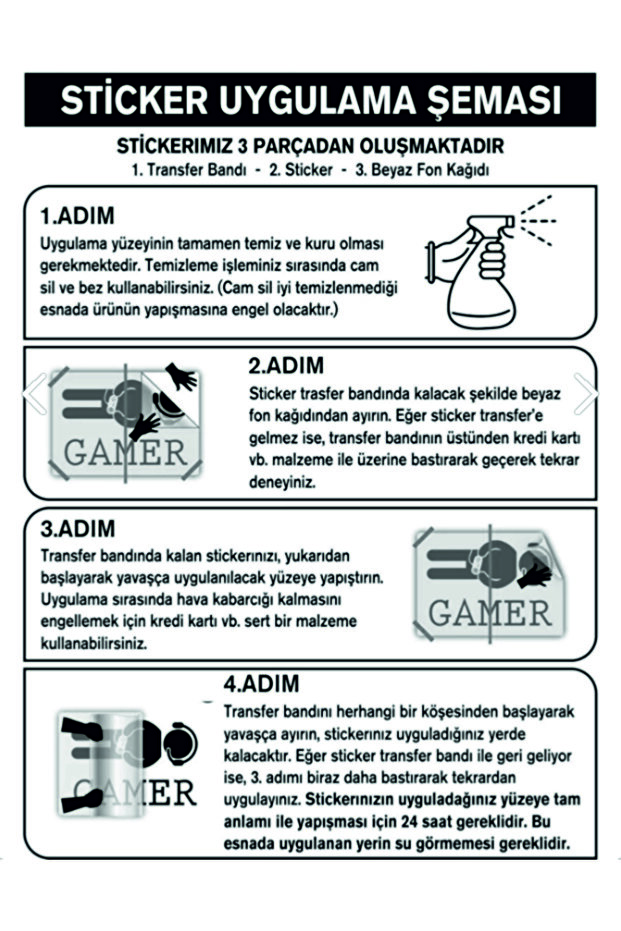 STİCKER UYGULAMA ŞEMASI

STİCKERIMIZ 3 PARÇADAN OLUŞMAKTADIR
1. Transfer Bandı - 2. Sticker - 3. Beyaz Fon Kağıdı

1.ADIM
Uygulama yüzeyinin tamamen temiz ve kuru olması gerekmektedir. Temizleme işleminiz sırasında cam sil ve bez kullanabilirsiniz. (Cam sil iyi temizlenmediği esnada ürünün yapışmasına engel olacaktır.)

GAMER

2.ADIM
Sticker trasfer bandında kalacak şekilde beyaz fon kağıdından ayırın. Eğer sticker transfer'e gelmez ise, transfer bandının üstünden kredi kartı vb. malzeme ile üzerine bastırarak geçerek tekrar deneyiniz.

3.ADIM
Transfer bandında kalan stickerınızı, yukarıdan başlayarak yavaşça uygulanılacak yüzeye yapıştırın. Uygulama sırasında hava kabarcığı kalmasını engellemek için kredi kartı vb. sert bir malzeme kullanabilirsiniz.

GAMER

GAMER

4.ADIM
Transfer bandını herhangi bir köşesinden başlayarak yavaşça ayırın, stickerınız uyguladığınız yerde kalacaktır. Eğer sticker transfer bandı ile geri geliyor ise, 3. adımı biraz daha bastırarak tekrardan uygulayınız. Stickerınızın uyguladağınız yüzeye tam anlamı ile yapışması için 24 saat gereklidir. Bu esnada uygulanan yerin su görmemesi gereklidir.